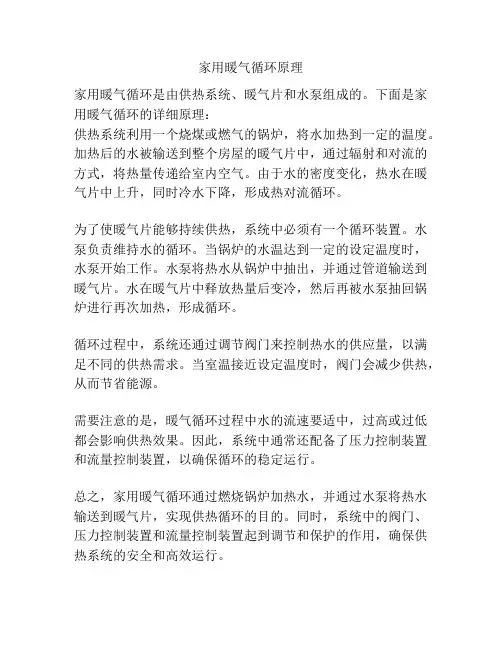 家用暖气循环原理

家用暖气循环是由供热系统、暖气片和水泵组成的。下面是家用暖气循环的详细原理：
供热系统利用一个烧煤或燃气的锅炉，将水加热到一定的温度。加热后的水被输送到整个房屋的暖气片中，通过辐射和对流的方式，将热量传递给室内空气。由于水的密度变化，热水在暖气片中上升，同时冷水下降，形成热对流循环。

为了使暖气片能够持续供热，系统中必须有一个循环装置。水泵负责维持水的循环。当锅炉的水温达到一定的设定温度时，水泵开始工作。水泵将热水从锅炉中抽出，并通过管道输送到暖气片。水在暖气片中释放热量后变冷，然后再被水泵抽回锅炉进行再次加热，形成循环。

循环过程中，系统还通过调节阀门来控制热水的供应量，以满足不同的供热需求。当室温接近设定温度时，阀门会减少供热，从而节省能源。

需要注意的是，暖气循环过程中水的流速要适中，过高或过低都会影响供热效果。因此，系统中通常还配备了压力控制装置和流量控制装置，以确保循环的稳定运行。

总之，家用暖气循环通过燃烧锅炉加热水，并通过水泵将热水输送到暖气片，实现供热循环的目的。同时，系统中的阀门、压力控制装置和流量控制装置起到调节和保护的作用，确保供热系统的安全和高效运行。